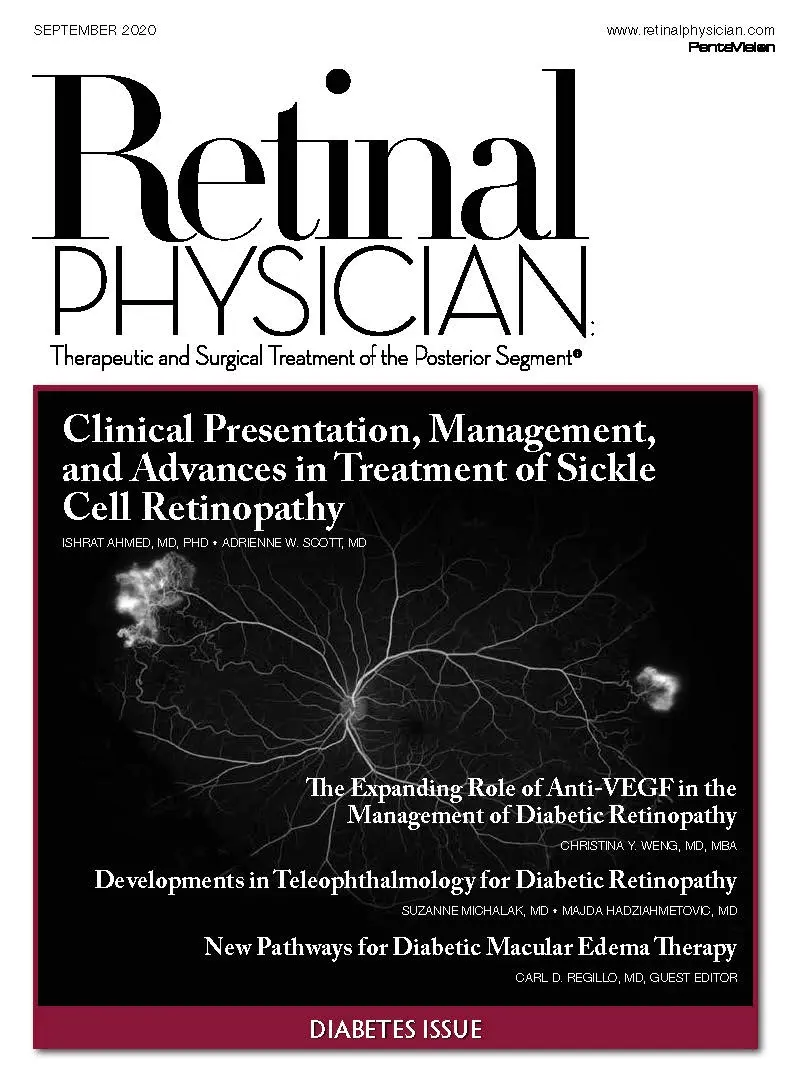 SEPTEMBER 2020

www.retinalphysician.com
PentaVision

Retinal PHYSICIAN

Therapeutic and Surgical Treatment of the Posterior Segment®

Clinical Presentation, Management, and Advances in Treatment of Sickle Cell Retinopathy

ISHRAT AHMED, MD, PHD • ADRIENNE W. SCOTT, MD

The Expanding Role of Anti-VEGF in the Management of Diabetic Retinopathy

CHRISTINA Y. WENG, MD, MBA

Developments in Teleophthalmology for Diabetic Retinopathy

SUZANNE MICHALAK, MD • MAJDA HADZIAHMETOVIC, MD

New Pathways for Diabetic Macular Edema Therapy

CARL D. REGILLO, MD, GUEST EDITOR

DIABETES ISSUE